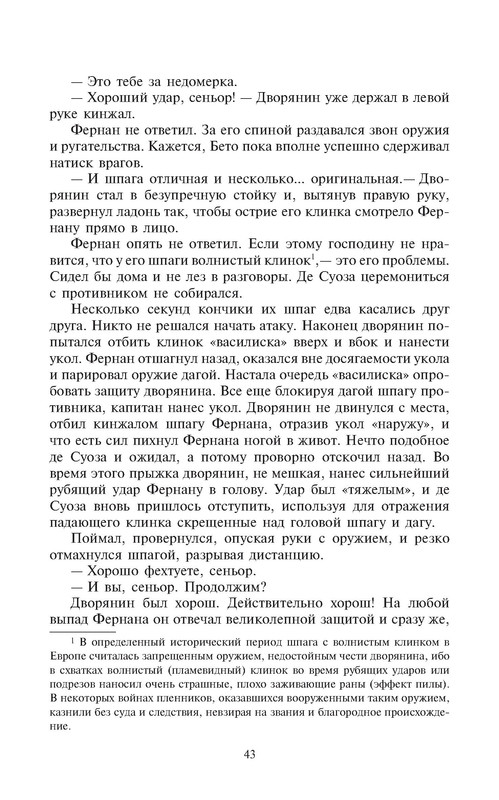 — Это тебе за недомерка.

— Хороший удар, сеньор! — Дворянин уже держал в левой руке кинжал.

Фернан не ответил. За его спиной раздавался звон оружия и ругательства. Кажется, Бето пока вполне успешно сдерживал натиск врагов.

— И шпага отличная и несколько... оригинальная.— Дворянин стал в безупречную стойку и, вытянув правую руку, развернул ладонь так, чтобы острие его клинка смотрело Фернану прямо в лицо.

Фернан опять не ответил. Если этому господину не нравится, что у его шпаги волнистый клинок$^1$,— это его проблемы. Сидел бы дома и не лез в разговоры. Де Суоза церемониться с противником не собирался.

Несколько секунд кончики их шпаг едва касались друг друга. Никто не решался начать атаку. Наконец дворянин попытался отбить клинок «василиска» вверх и вбок и нанести укол. Фернан отшагнул назад, оказался вне досягаемости укола и парировал оружие дагой. Настала очередь «василиска» опробовать защиту дворянина. Все еще блокируя дагой шпагу противника, капитан нанес укол. Дворянин не двинулся с места, отбил кинжалом шпагу Фернана, отразив укол «наружу», и что есть сил пихнул Фернана ногой в живот. Нечто подобное де Суоза и ожидал, а потому проворно отскочил назад. Во время этого прыжка дворянин, не мешкая, нанес сильнейший рубящий удар Фернану в голову. Удар был «тяжелым», и де Суоза вновь пришлось отступить, используя для отражения падающего клинка скрещенные над головой шпагу и дагу.

Поймал, провернулся, опуская руки с оружием, и резко отмахнулся шпагой, разрывая дистанцию.

— Хорошо фехтуете, сеньор.

— И вы, сеньор. Продолжим?

Дворянин был хорош. Действительно хорош! На любой выпад Фернана он отвечал великолепной защитой и сразу же,

$^1$ В определенный исторический период шпага с волнистым клинком в Европе считалась запрещенным оружием, недостойным чести дворянина, ибо в схватках волнистый (пламевидный) клинок во время рубящих ударов или подрезов наносил очень страшные, плохо заживающие раны (эффект пилы). В некоторых войнах пленников, оказавшихся вооруженными таким оружием, казнили без суда и следствия, невзирая на звания и благородное происхождение.

43